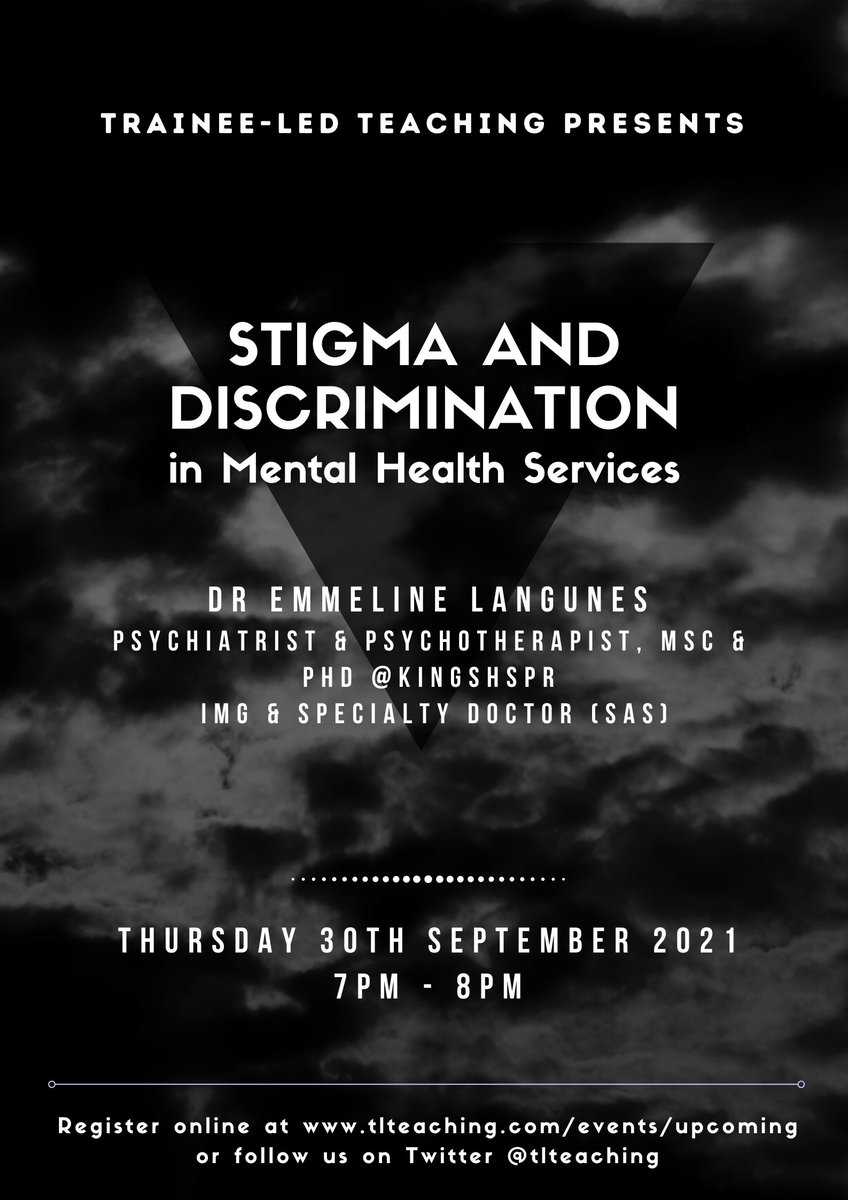 TRAINEE-LED TEACHING PRESENTS

STIGMA AND DISCRIMINATION
in Mental Health Services

DR EMMELINE LANGUNES
PSYCHIATRIST & PSYCHOTHERAPIST, MSC & PHD @KINGSHSPR
IMG & SPECIALTY DOCTOR (SAS)

THURSDAY 30TH SEPTEMBER 2021
7PM - 8PM

Register online at www.tlteaching.com/events/upcoming or follow us on Twitter @tlteaching